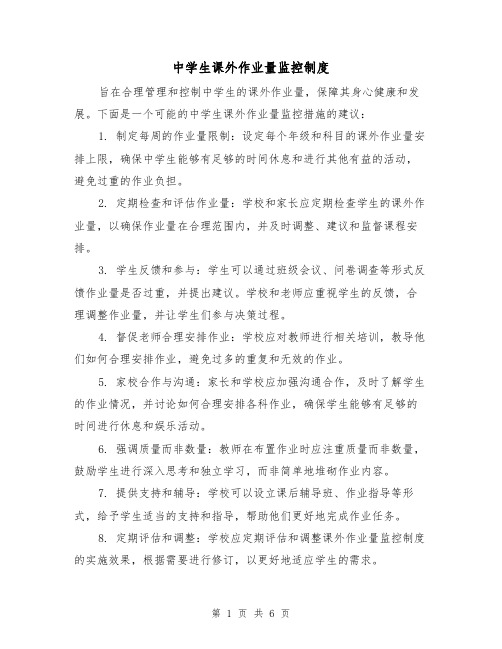 中学生课外作业量监控制度

旨在合理管理和控制中学生的课外作业量，保障其身心健康和发展。下面是一个可能的中学生课外作业量监控措施的建议：

1. 制定每周的作业量限制：设定每个年级和科目的课外作业量安排上限，确保中学生能够有足够的时间休息和进行其他有益的活动，避免过重的作业负担。

2. 定期检查和评估作业量：学校和家长应定期检查学生的课外作业量，以确保作业量在合理范围内，并及时调整、建议和监督课程安排。

3. 学生反馈和参与：学生可以通过班级会议、问卷调查等形式反馈作业量是否过重，并提出建议。学校和老师应重视学生的反馈，合理调整作业量，并让学生们参与决策过程。

4. 督促老师合理安排作业：学校应对教师进行相关培训，教导他们如何合理安排作业，避免过多的重复和无效的作业。

5. 家校合作与沟通：家长和学校应加强沟通合作，及时了解学生的作业情况，并讨论如何合理安排各科作业，确保学生能够有足够的时间进行休息和娱乐活动。

6. 强调质量而非数量：教师在布置作业时应注重质量而非数量，鼓励学生进行深入思考和独立学习，而非简单地堆砌作业内容。

7. 提供支持和辅导：学校可以设立课后辅导班、作业指导等形式，给予学生适当的支持和指导，帮助他们更好地完成作业任务。

8. 定期评估和调整：学校应定期评估和调整课外作业量监控制度的实施效果，根据需要进行修订，以更好地适应学生的需求。

第 1 页 共 6 页